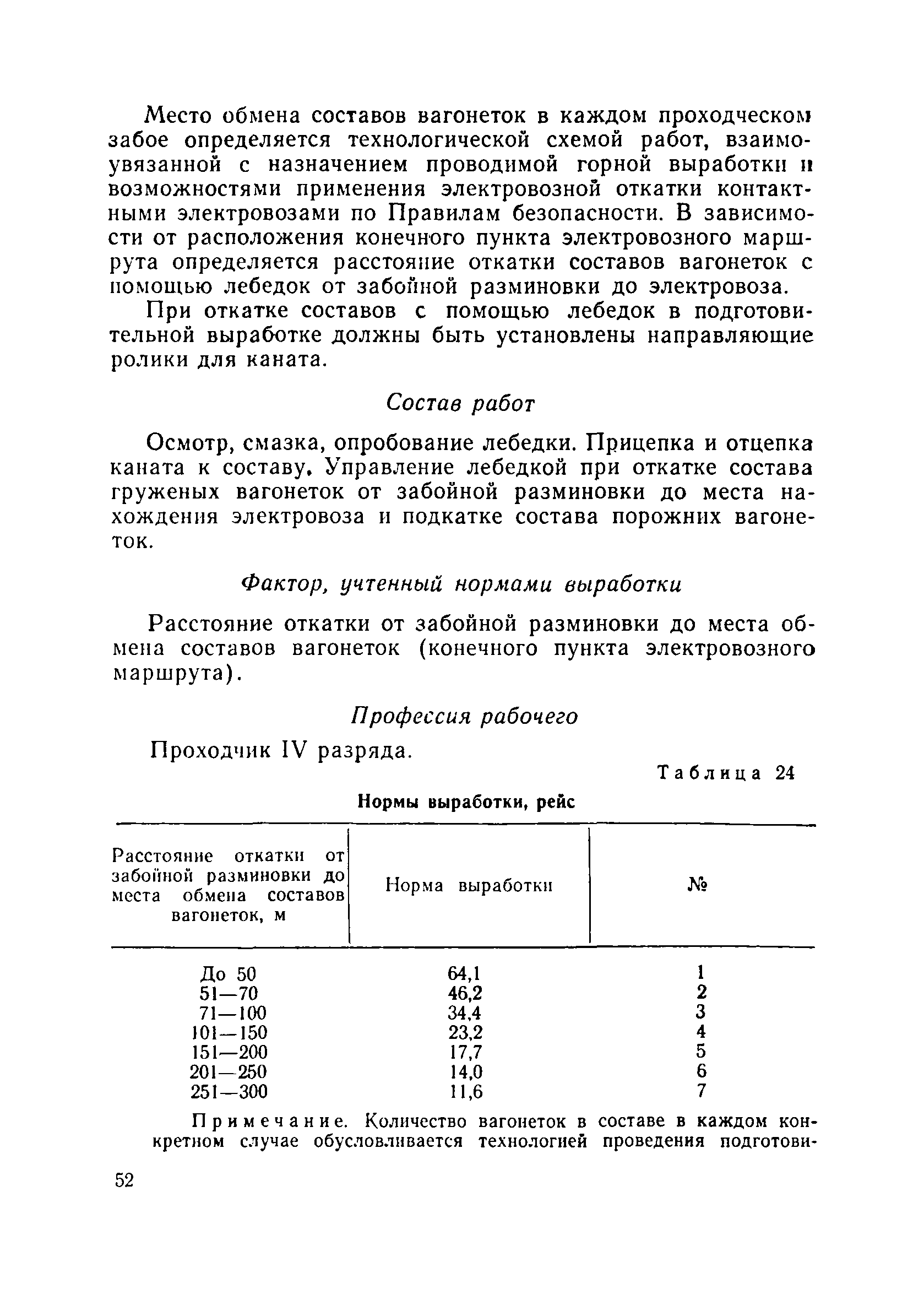 Место обмена составов вагонеток в каждом проходческом забое определяется технологической схемой работ, взаимоувязанной с назначением проводимой горной выработки и возможностями применения электровозной откатки контактными электровозами по Правилам безопасности. В зависимости от расположения конечного пункта электровозного маршрута определяется расстояние откатки составов вагонеток с помощью лебедок от забойной разминовки до электровоза.

При откатке составов с помощью лебедок в подготовительной выработке должны быть установлены направляющие ролики для каната.

Состав работ

Осмотр, смазка, опробование лебедки. Прицепка и отцепка каната к составу. Управление лебедкой при откатке состава груженых вагонеток от забойной разминовки до места нахождения электровоза и подкатке состава порожних вагонеток.

Фактор, учтенный нормами выработки

Расстояние откатки от забойной разминовки до места обмена составов вагонеток (конечного пункта электровозного маршрута).

Профессия рабочего

Проходчик IV разряда.

Таблица 24

Нормы выработки, рейс

| Расстояние откатки от забойной разминовки до места обмена составов вагонеток, м | Норма выработки | № |
|---|---|---|
| До 50 | 64,1 | 1 |
| 51—70 | 46,2 | 2 |
| 71—100 | 34,4 | 3 |
| 101—150 | 23,2 | 4 |
| 151—200 | 17,7 | 5 |
| 201—250 | 14,0 | 6 |
| 251—300 | 11,6 | 7 |

Примечание. Количество вагонеток в составе в каждом конкретном случае обусловливается технологией проведения подготови-

52